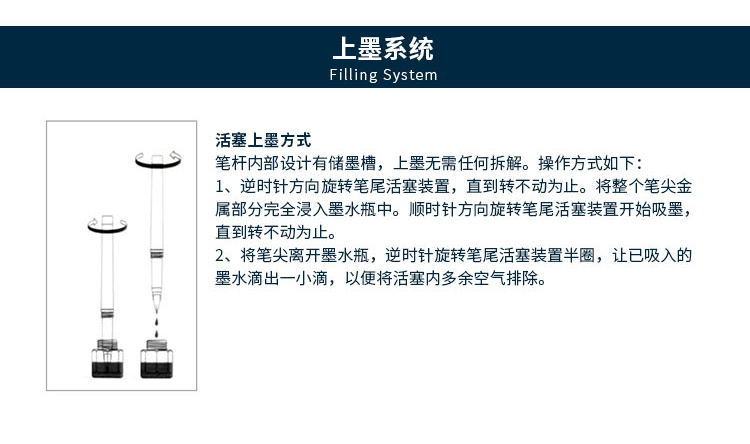 上墨系统
Filling System

活塞上墨方式
笔杆内部设计有储墨槽，上墨无需任何拆解。操作方式如下：
1、逆时针方向旋转笔尾活塞装置，直到转不动为止。将整个笔尖金属部分完全浸入墨水瓶中。顺时针方向旋转笔尾活塞装置开始吸墨，直到转不动为止。
2、将笔尖离开墨水瓶，逆时针旋转笔尾活塞装置半圈，让已吸入的墨水滴出一小滴，以便将活塞内多余空气排除。